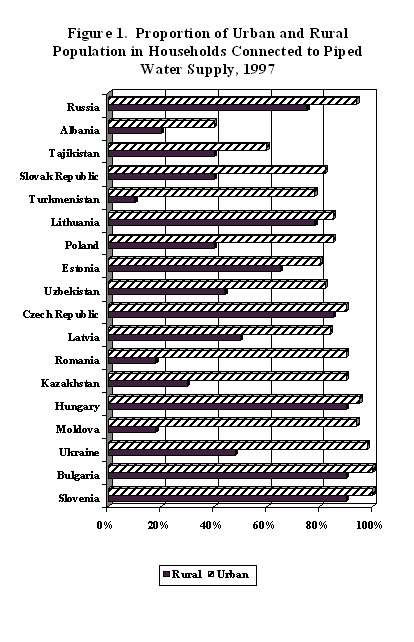 Figure 1. Proportion of Urban and Rural Population in Households Connected to Piped Water Supply, 1997

Russia
Albania
Tajikistan
Slovak Republic
Turkmenistan
Lithuania
Poland
Estonia
Uzbekistan
Czech Republic
Latvia
Romania
Kazakhstan
Hungary
Moldova
Ukraine
Bulgaria
Slovenia

0%
20%
40%
60%
80%
100%

Rural Urban